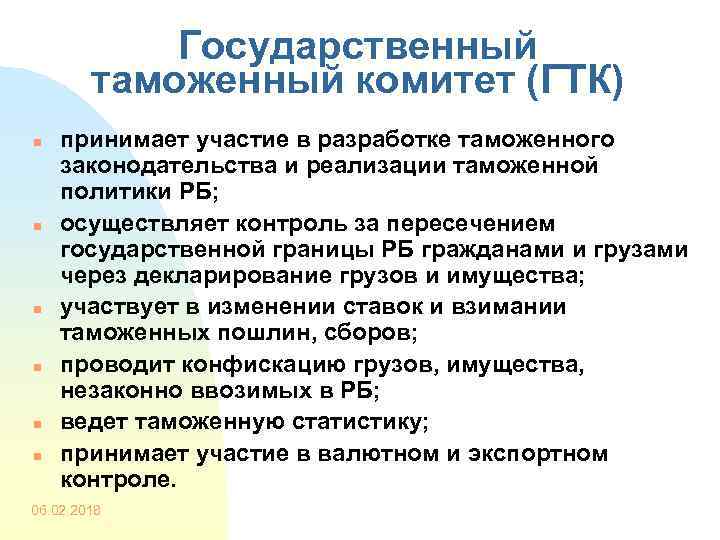 Государственный таможенный комитет (ГТК)

- принимает участие в разработке таможенного законодательства и реализации таможенной политики РБ;
- осуществляет контроль за пересечением государственной границы РБ гражданами и грузами через декларирование грузов и имущества;
- участвует в изменении ставок и взимании таможенных пошлин, сборов;
- проводит конфискацию грузов, имущества, незаконно ввозимых в РБ;
- ведет таможенную статистику;
- принимает участие в валютном и экспортном контроле.

06.02.2018